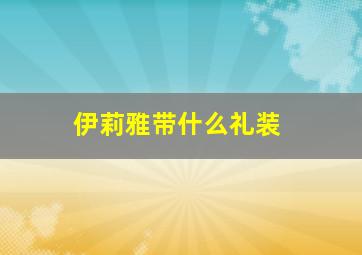 伊莉雅带什么礼装